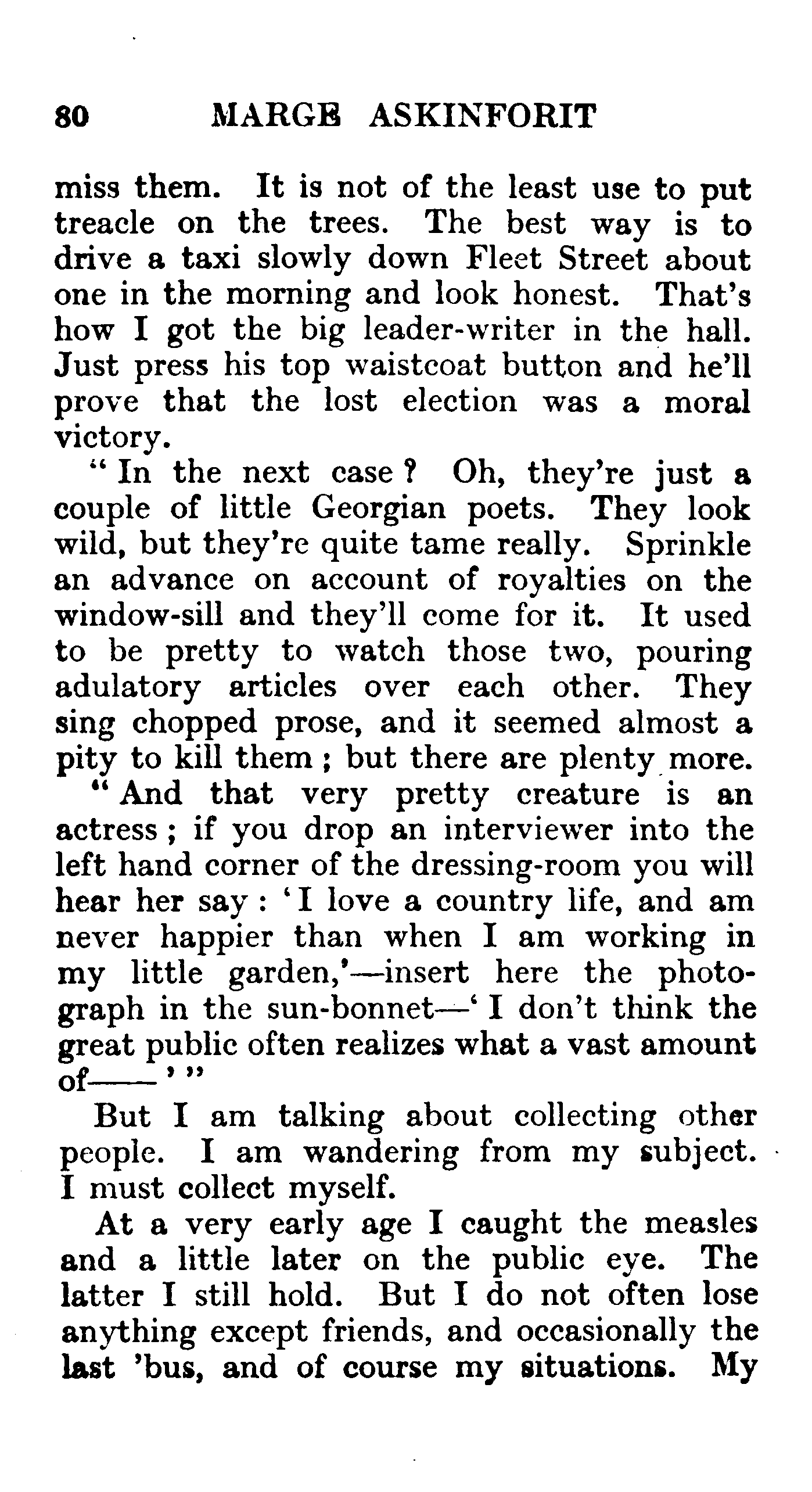 80 MARGE ASKINFORIT

miss them. It is not of the least use to put treacle on the trees. The best way is to drive a taxi slowly down Fleet Street about one in the morning and look honest. That's how I got the big leader-writer in the hall. Just press his top waistcoat button and he'll prove that the lost election was a moral victory.

"In the next case? Oh, they're just a couple of little Georgian poets. They look wild, but they're quite tame really. Sprinkle an advance on account of royalties on the window-sill and they'll come for it. It used to be pretty to watch those two, pouring adulatory articles over each other. They sing chopped prose, and it seemed almost a pity to kill them; but there are plenty more.

"And that very pretty creature is an actress; if you drop an interviewer into the left hand corner of the dressing-room you will hear her say: 'I love a country life, and am never happier than when I am working in my little garden,'—insert here the photograph in the sun-bonnet—'I don't think the great public often realizes what a vast amount of——'"

But I am talking about collecting other people. I am wandering from my subject. I must collect myself.

At a very early age I caught the measles and a little later on the public eye. The latter I still hold. But I do not often lose anything except friends, and occasionally the last 'bus, and of course my situations. My